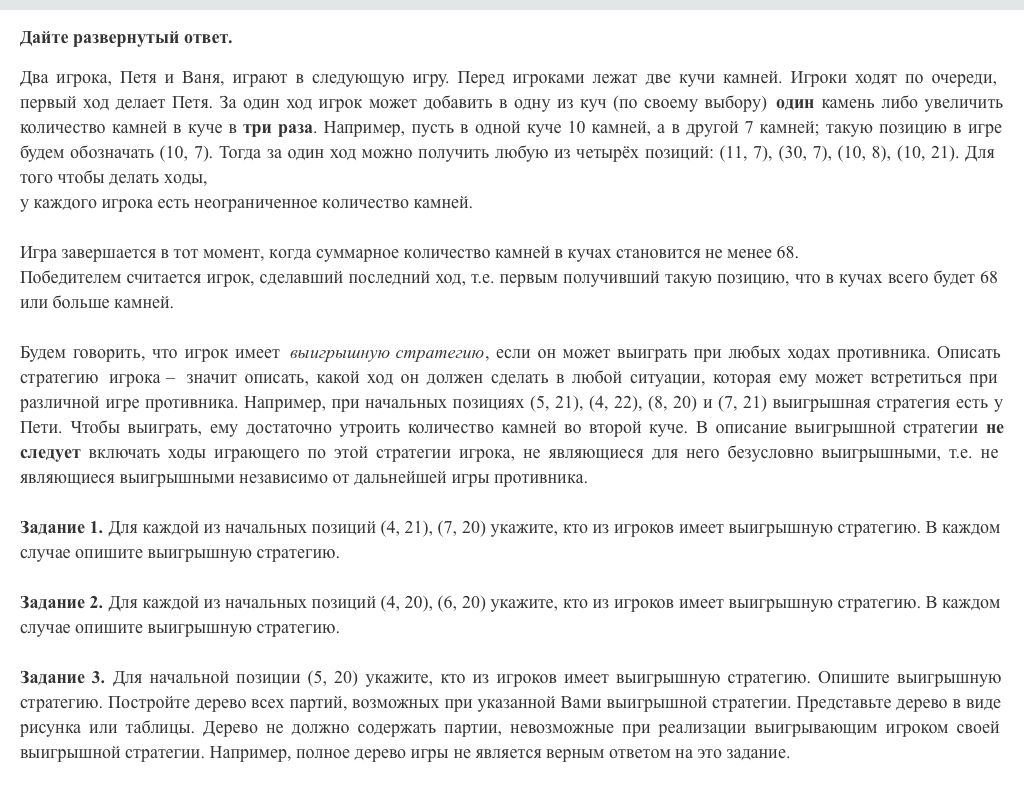 Дайте развернутый ответ.

Два игрока, Петя и Ваня, играют в следующую игру. Перед игроками лежат две кучи камней. Игроки ходят по очереди, первый ход делает Петя. За один ход игрок может добавить в одну из куч (по своему выбору) один камень либо увеличить количество камней в куче в три раза. Например, пусть в одной куче 10 камней, а в другой 7 камней; такую позицию в игре будем обозначать (10, 7). Тогда за один ход можно получить любую из четырёх позиций: (11, 7), (30, 7), (10, 8), (10, 21). Для того чтобы делать ходы,
у каждого игрока есть неограниченное количество камней.

Игра завершается в тот момент, когда суммарное количество камней в кучах становится не менее 68.
Победителем считается игрок, сделавший последний ход, т.е. первым получивший такую позицию, что в кучах всего будет 68 или больше камней.

Будем говорить, что игрок имеет выигрышную стратегию, если он может выиграть при любых ходах противника. Описать стратегию игрока – значит описать, какой ход он должен сделать в любой ситуации, которая ему может встретиться при различной игре противника. Например, при начальных позициях (5, 21), (4, 22), (8, 20) и (7, 21) выигрышная стратегия есть у Пети. Чтобы выиграть, ему достаточно утроить количество камней во второй куче. В описание выигрышной стратегии не следует включать ходы играющего по этой стратегии игрока, не являющиеся для него безусловно выигрышными, т.е. не являющиеся выигрышными независимо от дальнейшей игры противника.

Задание 1. Для каждой из начальных позиций (4, 21), (7, 20) укажите, кто из игроков имеет выигрышную стратегию. В каждом случае опишите выигрышную стратегию.

Задание 2. Для каждой из начальных позиций (4, 20), (6, 20) укажите, кто из игроков имеет выигрышную стратегию. В каждом случае опишите выигрышную стратегию.

Задание 3. Для начальной позиции (5, 20) укажите, кто из игроков имеет выигрышную стратегию. Опишите выигрышную стратегию. Постройте дерево всех партий, возможных при указанной Вами выигрышной стратегии. Представьте дерево в виде рисунка или таблицы. Дерево не должно содержать партии, невозможные при реализации выигрывающим игроком своей выигрышной стратегии. Например, полное дерево игры не является верным ответом на это задание.